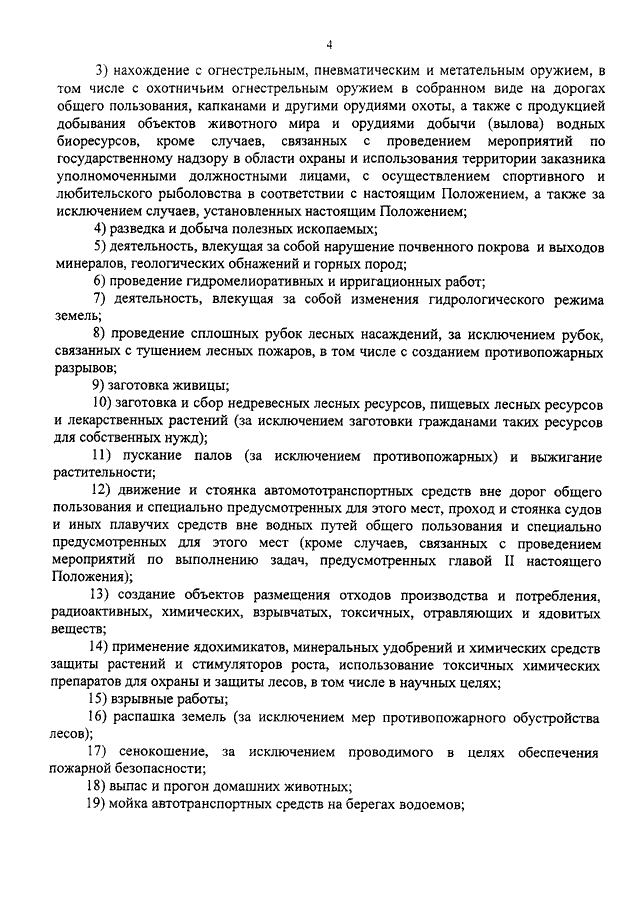 4

3) нахождение с огнестрельным, пневматическим и метательным оружием, в том числе с охотничьим огнестрельным оружием в собранном виде на дорогах общего пользования, капканами и другими орудиями охоты, а также с продукцией добывания объектов животного мира и орудиями добычи (вылова) водных биоресурсов, кроме случаев, связанных с проведением мероприятий по государственному надзору в области охраны и использования территории заказника уполномоченными должностными лицами, с осуществлением спортивного и любительского рыболовства в соответствии с настоящим Положением, а также за исключением случаев, установленных настоящим Положением;

4) разведка и добыча полезных ископаемых;

5) деятельность, влекущая за собой нарушение почвенного покрова и выходов минералов, геологических обнажений и горных пород;

6) проведение гидромелиоративных и ирригационных работ;

7) деятельность, влекущая за собой изменения гидрологического режима земель;

8) проведение сплошных рубок лесных насаждений, за исключением рубок, связанных с тушением лесных пожаров, в том числе с созданием противопожарных разрывов;

9) заготовка живицы;

10) заготовка и сбор недревесных лесных ресурсов, пищевых лесных ресурсов и лекарственных растений (за исключением заготовки гражданами таких ресурсов для собственных нужд);

11) пускание палов (за исключением противопожарных) и выжигание растительности;

12) движение и стоянка автомототранспортных средств вне дорог общего пользования и специально предусмотренных для этого мест, проход и стоянка судов и иных плавучих средств вне водных путей общего пользования и специально предусмотренных для этого мест (кроме случаев, связанных с проведением мероприятий по выполнению задач, предусмотренных главой II настоящего Положения);

13) создание объектов размещения отходов производства и потребления, радиоактивных, химических, взрывчатых, токсичных, отравляющих и ядовитых веществ;

14) применение ядохимикатов, минеральных удобрений и химических средств защиты растений и стимуляторов роста, использование токсичных химических препаратов для охраны и защиты лесов, в том числе в научных целях;

15) взрывные работы;

16) распашка земель (за исключением мер противопожарного обустройства лесов);

17) сенокошение, за исключением проводимого в целях обеспечения пожарной безопасности;

18) выпас и прогон домашних животных;

19) мойка автотранспортных средств на берегах водоемов;